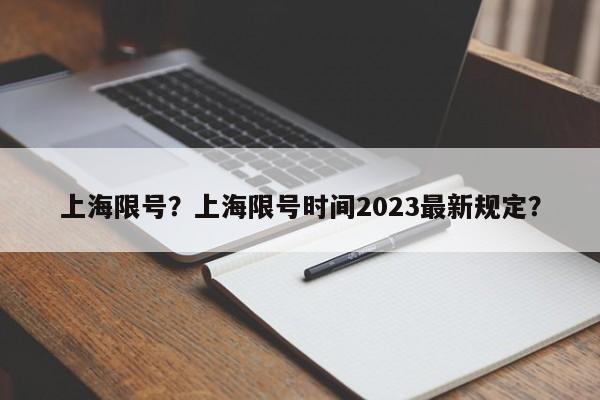 上海限号？上海限号时间2023最新规定？